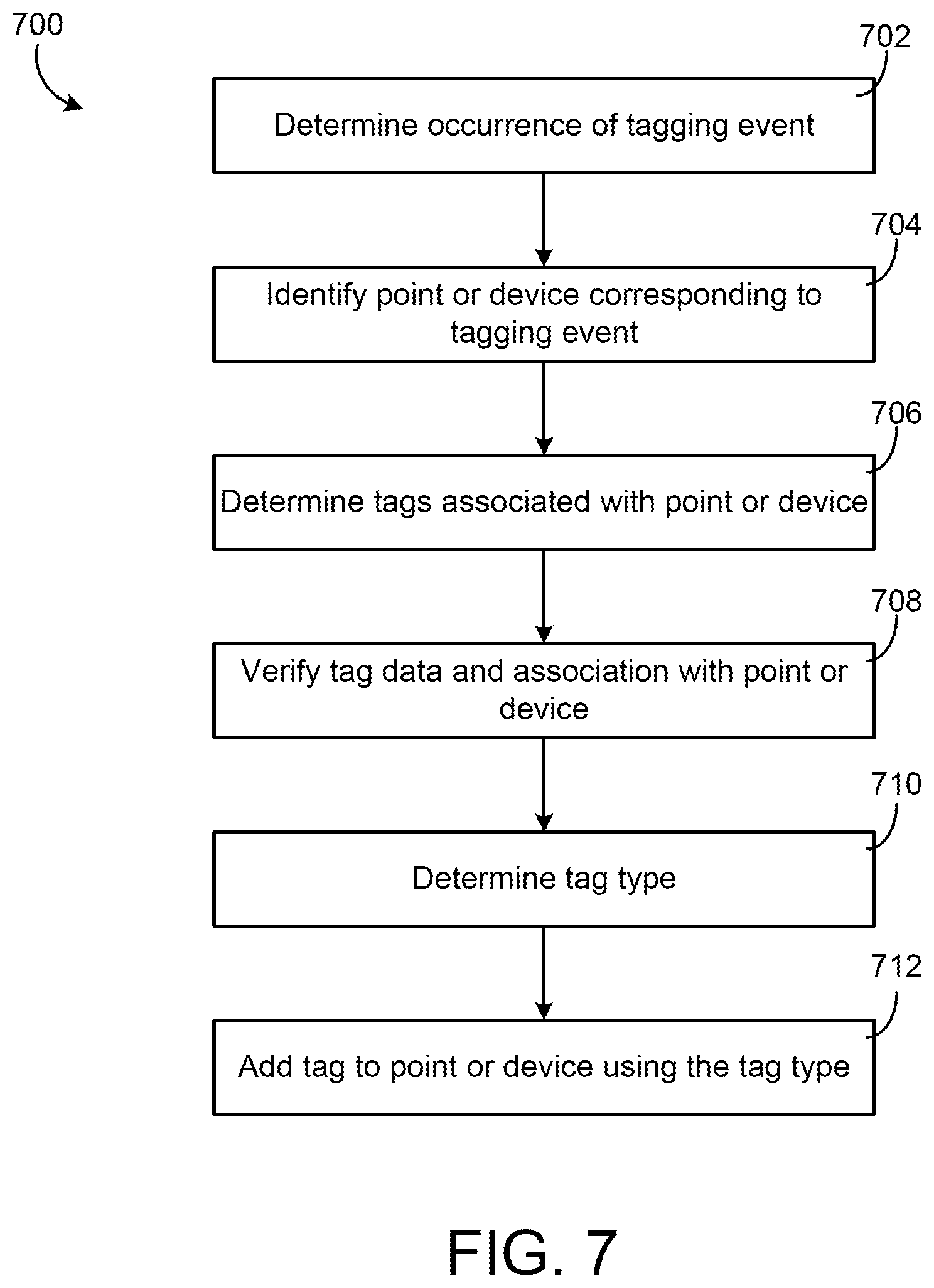 700

702

Determine occurrence of tagging event

704

Identify point or device corresponding to tagging event

706

Determine tags associated with point or device

708

Verify tag data and association with point or device

710

Determine tag type

712

Add tag to point or device using the tag type

FIG. 7